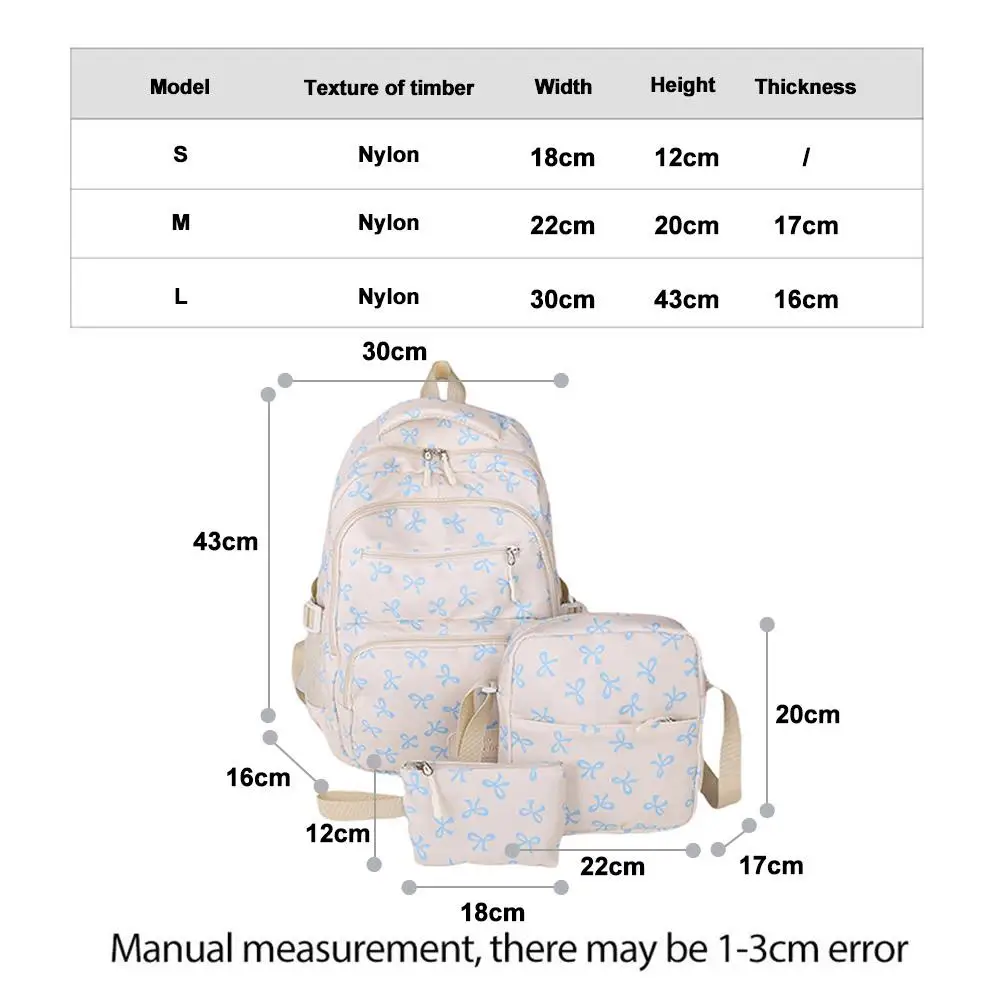 | Model | Texture of timber | Width | Height | Thickness |
|---|---|---|---|---|
| S | Nylon | 18cm | 12cm | / |
| M | Nylon | 22cm | 20cm | 17cm |
| L | Nylon | 30cm | 43cm | 16cm |

30cm
43cm
20cm
16cm
12cm
22cm
17cm
18cm

Manual measurement, there may be 1-3cm error